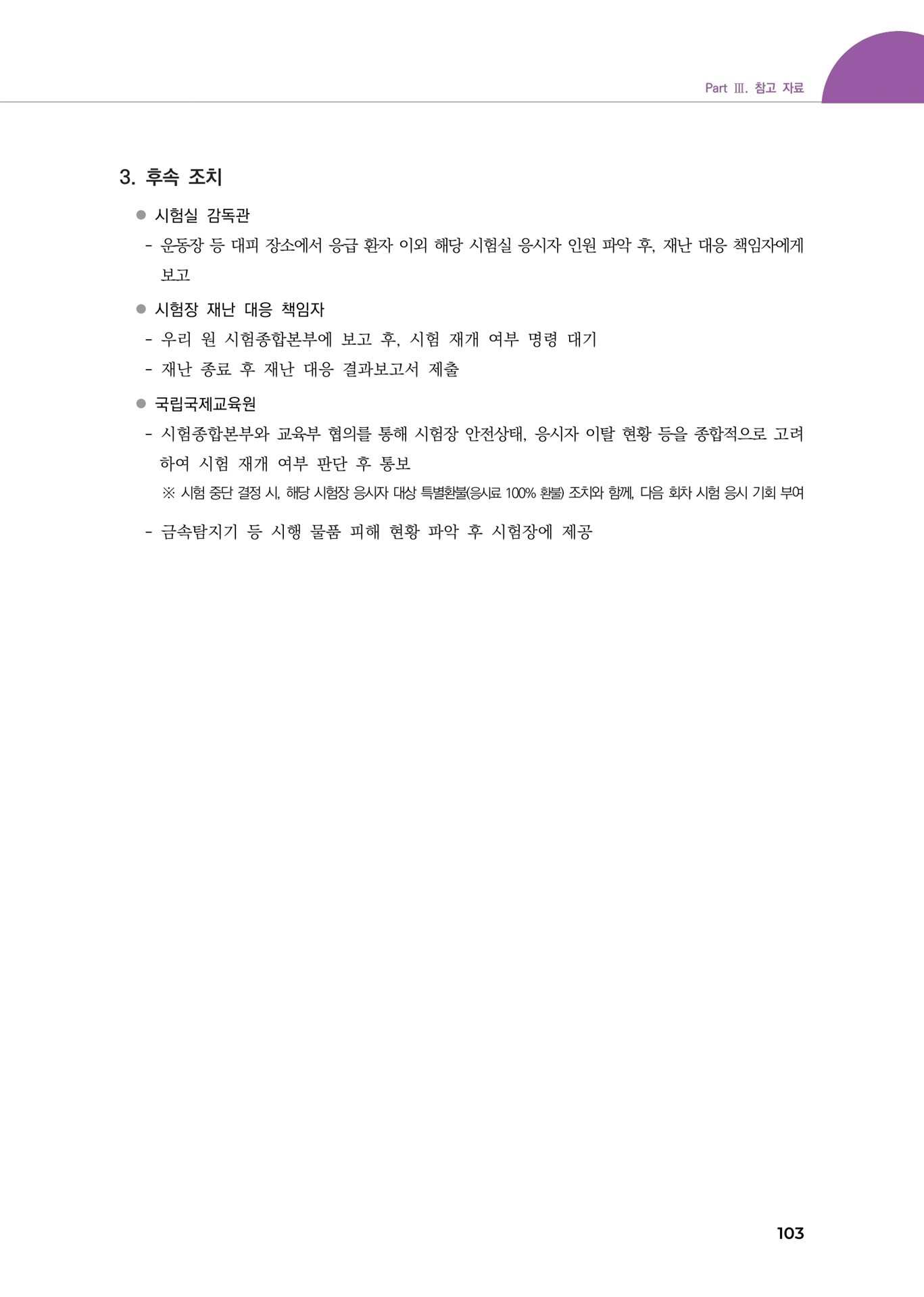 Part Ⅲ. 참고 자료

3. 후속 조치

● 시험실 감독관

- 운동장 등 대피 장소에서 응급 환자 이외 해당 시험실 응시자 인원 파악 후, 재난 대응 책임자에게 보고

● 시험장 재난 대응 책임자

- 우리 원 시험종합본부에 보고 후, 시험 재개 여부 명령 대기

- 재난 종료 후 재난 대응 결과보고서 제출

● 국립국제교육원

- 시험종합본부와 교육부 협의를 통해 시험장 안전상태, 응시자 이탈 현황 등을 종합적으로 고려하여 시험 재개 여부 판단 후 통보

※ 시험 중단 결정 시, 해당 시험장 응시자 대상 특별환불(응시료 100% 환불) 조치와 함께, 다음 회차 시험 응시 기회 부여

- 금속탐지기 등 시행 물품 피해 현황 파악 후 시험장에 제공

103